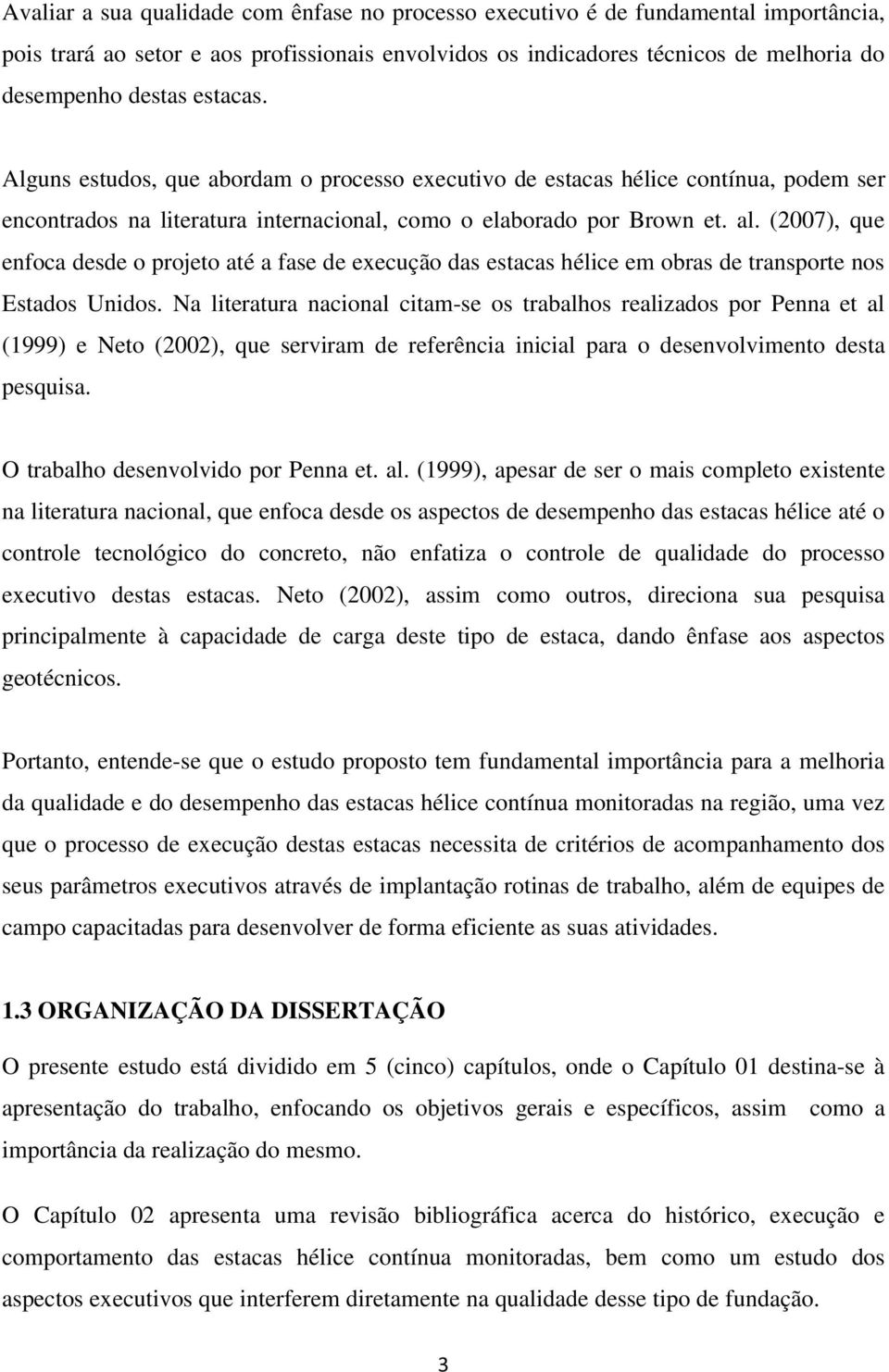 Avaliar a sua qualidade com ênfase no processo executivo é de fundamental importância, pois trará ao setor e aos profissionais envolvidos os indicadores técnicos de melhoria do desempenho destas estacas.

Alguns estudos, que abordam o processo executivo de estacas hélice contínua, podem ser encontrados na literatura internacional, como o elaborado por Brown et. al. (2007), que enfoca desde o projeto até a fase de execução das estacas hélice em obras de transporte nos Estados Unidos. Na literatura nacional citam-se os trabalhos realizados por Penna et al (1999) e Neto (2002), que serviram de referência inicial para o desenvolvimento desta pesquisa.

O trabalho desenvolvido por Penna et. al. (1999), apesar de ser o mais completo existente na literatura nacional, que enfoca desde os aspectos de desempenho das estacas hélice até o controle tecnológico do concreto, não enfatiza o controle de qualidade do processo executivo destas estacas. Neto (2002), assim como outros, direciona sua pesquisa principalmente à capacidade de carga deste tipo de estaca, dando ênfase aos aspectos geotécnicos.

Portanto, entende-se que o estudo proposto tem fundamental importância para a melhoria da qualidade e do desempenho das estacas hélice contínua monitoradas na região, uma vez que o processo de execução destas estacas necessita de critérios de acompanhamento dos seus parâmetros executivos através de implantação rotinas de trabalho, além de equipes de campo capacitadas para desenvolver de forma eficiente as suas atividades.

1.3 ORGANIZAÇÃO DA DISSERTAÇÃO

O presente estudo está dividido em 5 (cinco) capítulos, onde o Capítulo 01 destina-se à apresentação do trabalho, enfocando os objetivos gerais e específicos, assim como a importância da realização do mesmo.

O Capítulo 02 apresenta uma revisão bibliográfica acerca do histórico, execução e comportamento das estacas hélice contínua monitoradas, bem como um estudo dos aspectos executivos que interferem diretamente na qualidade desse tipo de fundação.

3